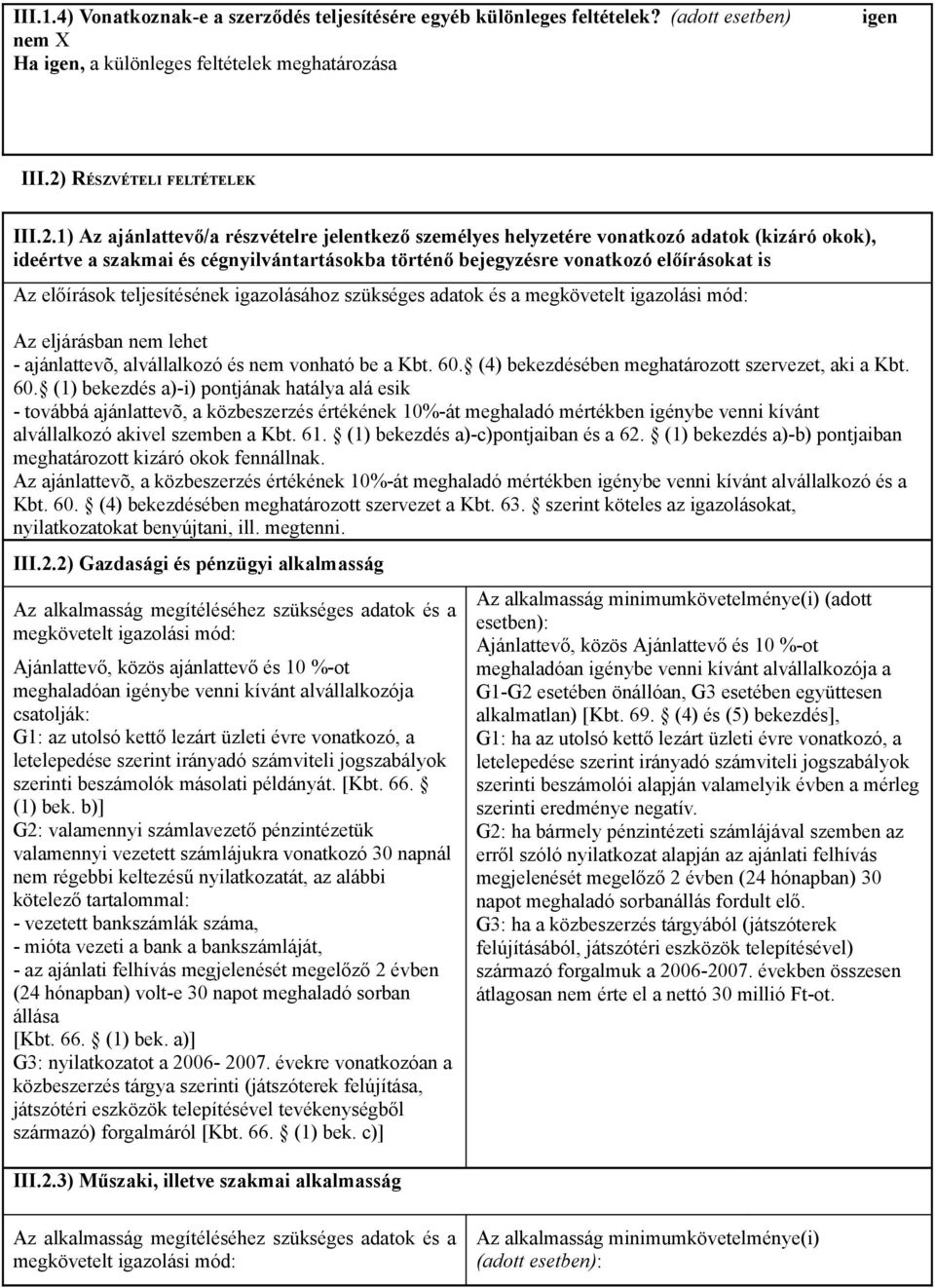 III.1.4) Vonatkoznak-e a szerződés teljesítésére egyéb különleges feltételek? (adott esetben) igen nem X
Ha igen, a különleges feltételek meghatározása

III.2) RÉSZVÉTELI FELTÉTELEK

III.2.1) Az ajánlattevő/a részvételre jelentkező személyes helyzetére vonatkozó adatok (kizáró okok), ideértve a szakmai és cégnyilvántartásokba történő bejegyzésre vonatkozó előírásokat is

Az előírások teljesítésének igazolásához szükséges adatok és a megkövetelt igazolási mód:

Az eljárásban nem lehet
- ajánlattevõ, alvállalkozó és nem vonható be a Kbt. 60. (4) bekezdésében meghatározott szervezet, aki a Kbt. 60. (1) bekezdés a)-i) pontjának hatálya alá esik
- továbbá ajánlattevõ, a közbeszerzés értékének 10%-át meghaladó mértékben igénybe venni kívánt alvállalkozó akivel szemben a Kbt. 61. (1) bekezdés a)-c)pontjaiban és a 62. (1) bekezdés a)-b) pontjaiban meghatározott kizáró okok fennállnak.
Az ajánlattevõ, a közbeszerzés értékének 10%-át meghaladó mértékben igénybe venni kívánt alvállalkozó és a Kbt. 60. (4) bekezdésében meghatározott szervezet a Kbt. 63. szerint köteles az igazolásokat, nyilatkozatokat benyújtani, ill. megtenni.

III.2.2) Gazdasági és pénzügyi alkalmasság

Az alkalmasság megítéléséhez szükséges adatok és a megkövetelt igazolási mód:
Ajánlattevő, közös ajánlattevő és 10 %-ot meghaladóan igénybe venni kívánt alvállalkozója csatolják:
G1: az utolsó kettő lezárt üzleti évre vonatkozó, a letelepedése szerint irányadó számviteli jogszabályok szerinti beszámolók másolati példányát. [Kbt. 66. (1) bek. b)]
G2: valamennyi számlavezető pénzintézetük valamennyi vezetett számlájukra vonatkozó 30 napnál nem régebbi keltezésű nyilatkozatát, az alábbi kötelező tartalommal:
- vezetett bankszámlák száma,
- mióta vezeti a bank a bankszámláját,
- az ajánlati felhívás megjelenését megelőző 2 évben (24 hónapban) volt-e 30 napot meghaladó sorban állása
[Kbt. 66. (1) bek. a)]
G3: nyilatkozatot a 2006- 2007. évekre vonatkozóan a közbeszerzés tárgya szerinti (játszóterek felújítása, játszótéri eszközök telepítésével tevékenységből származó) forgalmáról [Kbt. 66. (1) bek. c)]

Az alkalmasság minimumkövetelménye(i) (adott esetben):
Ajánlattevő, közös Ajánlattevő és 10 %-ot meghaladóan igénybe venni kívánt alvállalkozója a G1-G2 esetében önállóan, G3 esetében együttesen alkalmatlan) [Kbt. 69. (4) és (5) bekezdés],
G1: ha az utolsó kettő lezárt üzleti évre vonatkozó, a letelepedése szerint irányadó számviteli jogszabályok szerinti beszámolói alapján valamelyik évben a mérleg szerinti eredménye negatív.
G2: ha bármely pénzintézeti számlájával szemben az erről szóló nyilatkozat alapján az ajánlati felhívás megjelenését megelőző 2 évben (24 hónapban) 30 napot meghaladó sorbanállás fordult elő.
G3: ha a közbeszerzés tárgyából (játszóterek felújításából, játszótéri eszközök telepítésével) származó forgalmuk a 2006-2007. években összesen átlagosan nem érte el a nettó 30 millió Ft-ot.

III.2.3) Műszaki, illetve szakmai alkalmasság

Az alkalmasság megítéléséhez szükséges adatok és a megkövetelt igazolási mód:

Az alkalmasság minimumkövetelménye(i) (adott esetben):